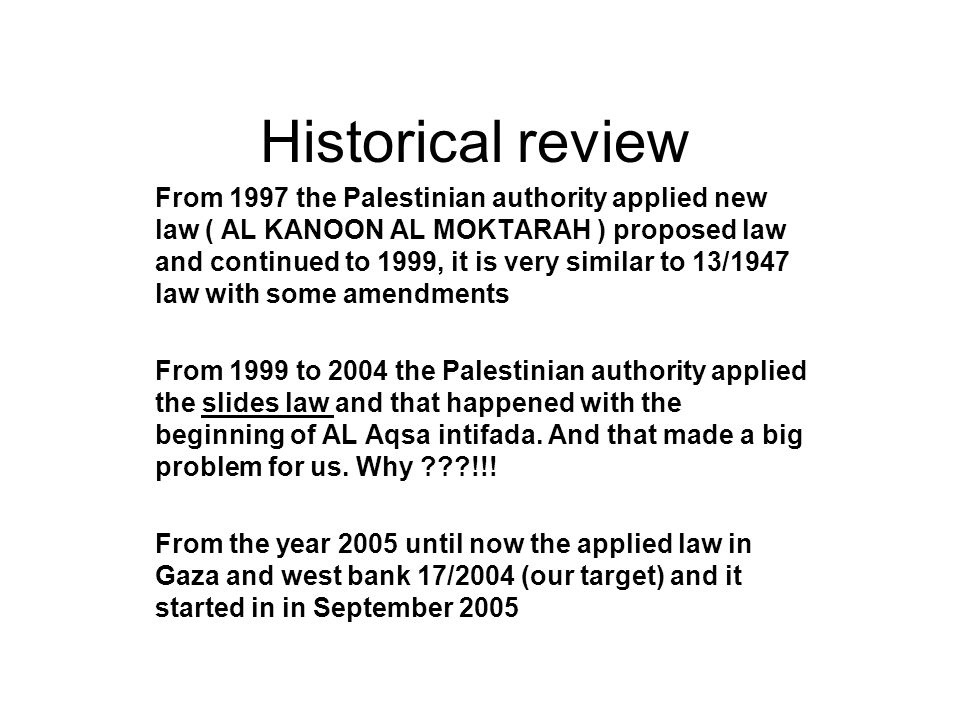 Historical review

From 1997 the Palestinian authority applied new law ( AL KANOON AL MOKTARAH ) proposed law and continued to 1999, it is very similar to 13/1947 law with some amendments

From 1999 to 2004 the Palestinian authority applied the slides law and that happened with the beginning of AL Aqsa intifada. And that made a big problem for us. Why ???!!!

From the year 2005 until now the applied law in Gaza and west bank 17/2004 (our target) and it started in in September 2005